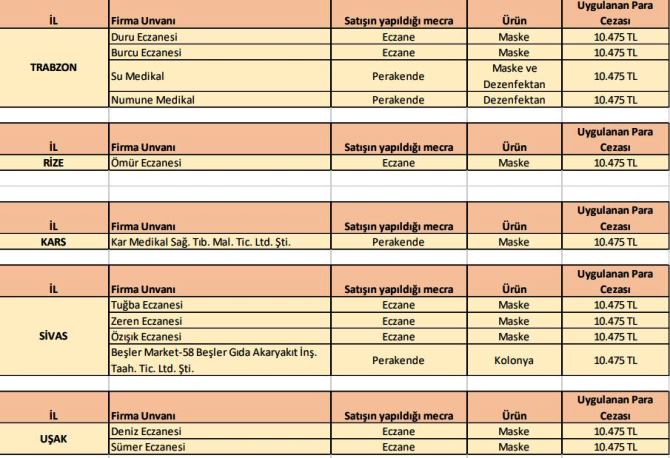 | İL | Firma Unvanı | Satışın yapıldığı mecra | Ürün | Uygulanan Para Cezası |
|---|---|---|---|---|
| TRABZON | Duru Eczanesi | Eczane | Maske | 10.475 TL |
| | Burcu Eczanesi | Eczane | Maske | 10.475 TL |
| | Su Medikal | Perakende | Maske ve Dezenfektan | 10.475 TL |
| | Numune Medikal | Perakende | Dezenfektan | 10.475 TL |

| İL | Firma Unvanı | Satışın yapıldığı mecra | Ürün | Uygulanan Para Cezası |
|---|---|---|---|---|
| RİZE | Ömür Eczanesi | Eczane | Maske | 10.475 TL |

| İL | Firma Unvanı | Satışın yapıldığı mecra | Ürün | Uygulanan Para Cezası |
|---|---|---|---|---|
| KARS | Kar Medikal Sağ. Tıb. Mal. Tic. Ltd. Şti. | Perakende | Maske | 10.475 TL |

| İL | Firma Unvanı | Satışın yapıldığı mecra | Ürün | Uygulanan Para Cezası |
|---|---|---|---|---|
| SİVAS | Tuğba Eczanesi | Eczane | Maske | 10.475 TL |
| | Zeren Eczanesi | Eczane | Maske | 10.475 TL |
| | Özışık Eczanesi | Eczane | Maske | 10.475 TL |
| | Beşler Market-58 Beşler Gıda Akaryakıt İnş. Taah. Tic. Ltd. Şti. | Perakende | Kolonya | 10.475 TL |

| İL | Firma Unvanı | Satışın yapıldığı mecra | Ürün | Uygulanan Para Cezası |
|---|---|---|---|---|
| UŞAK | Deniz Eczanesi | Eczane | Maske | 10.475 TL |
| | Sümer Eczanesi | Eczane | Maske | 10.475 TL |